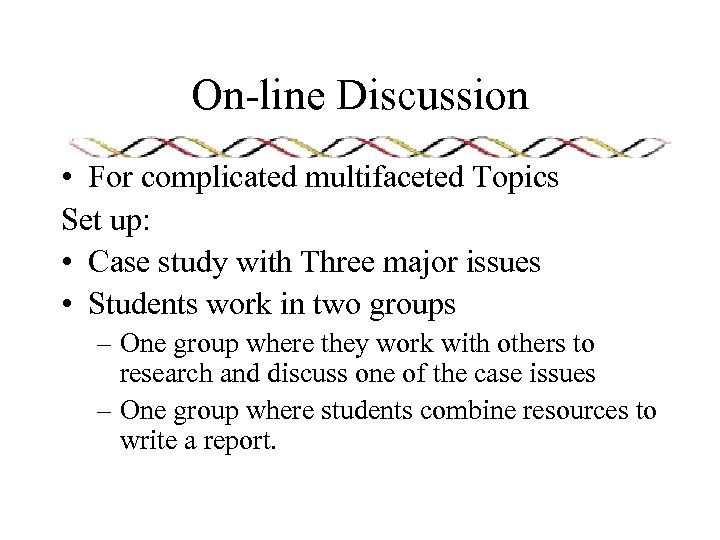 On-line Discussion

• For complicated multifaceted Topics

Set up:

• Case study with Three major issues
• Students work in two groups
  – One group where they work with others to research and discuss one of the case issues
  – One group where students combine resources to write a report.